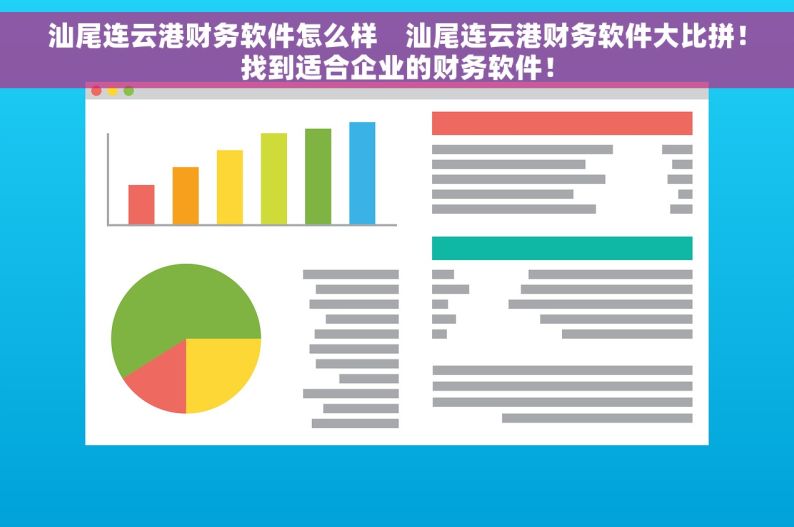 汕尾连云港财务软件怎么样　汕尾连云港财务软件大比拼！找到适合企业的财务软件！